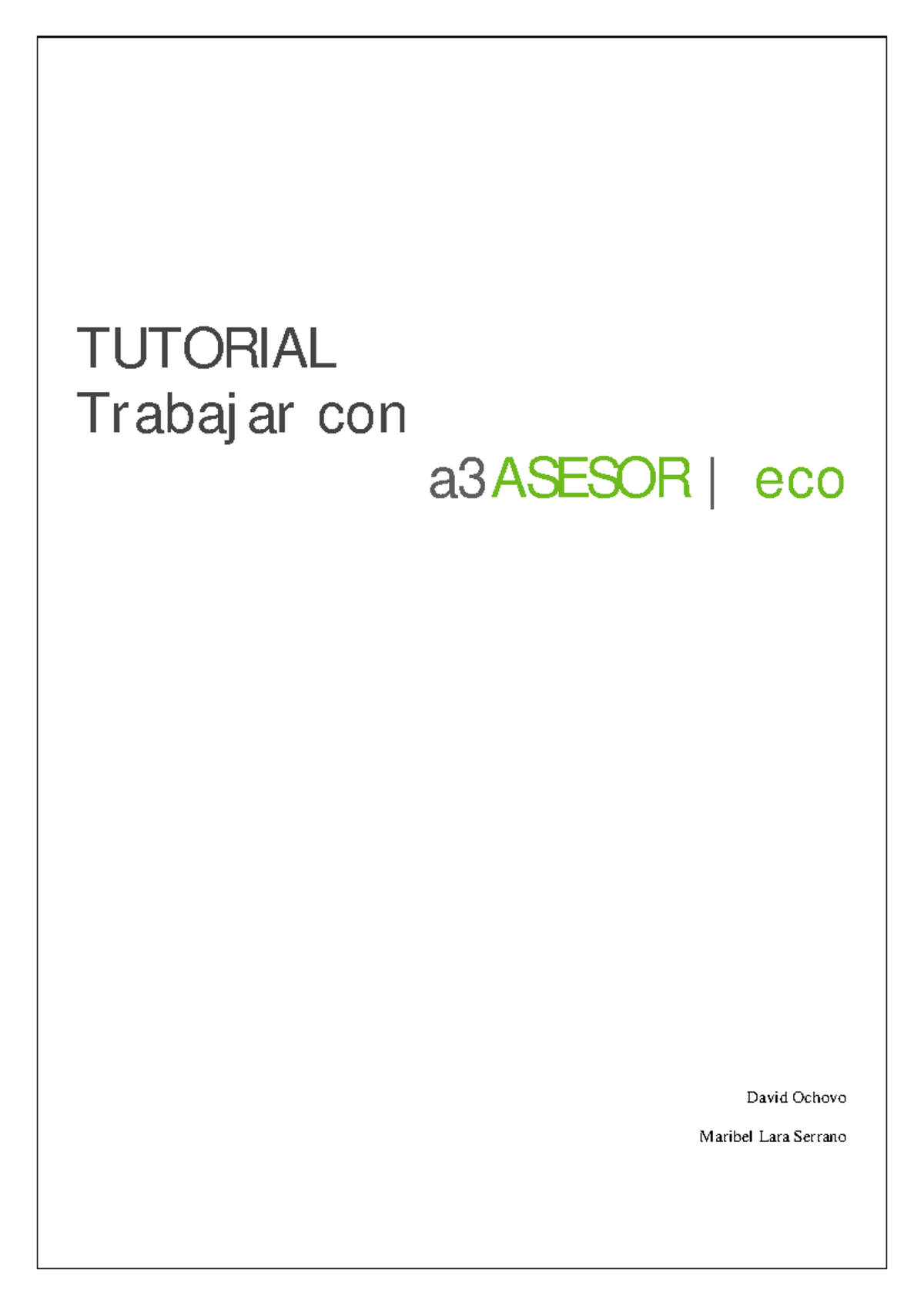 TUTORIAL
Trabajar con

a3ASESOR | eco

David Ochovo

Maribel Lara Serrano